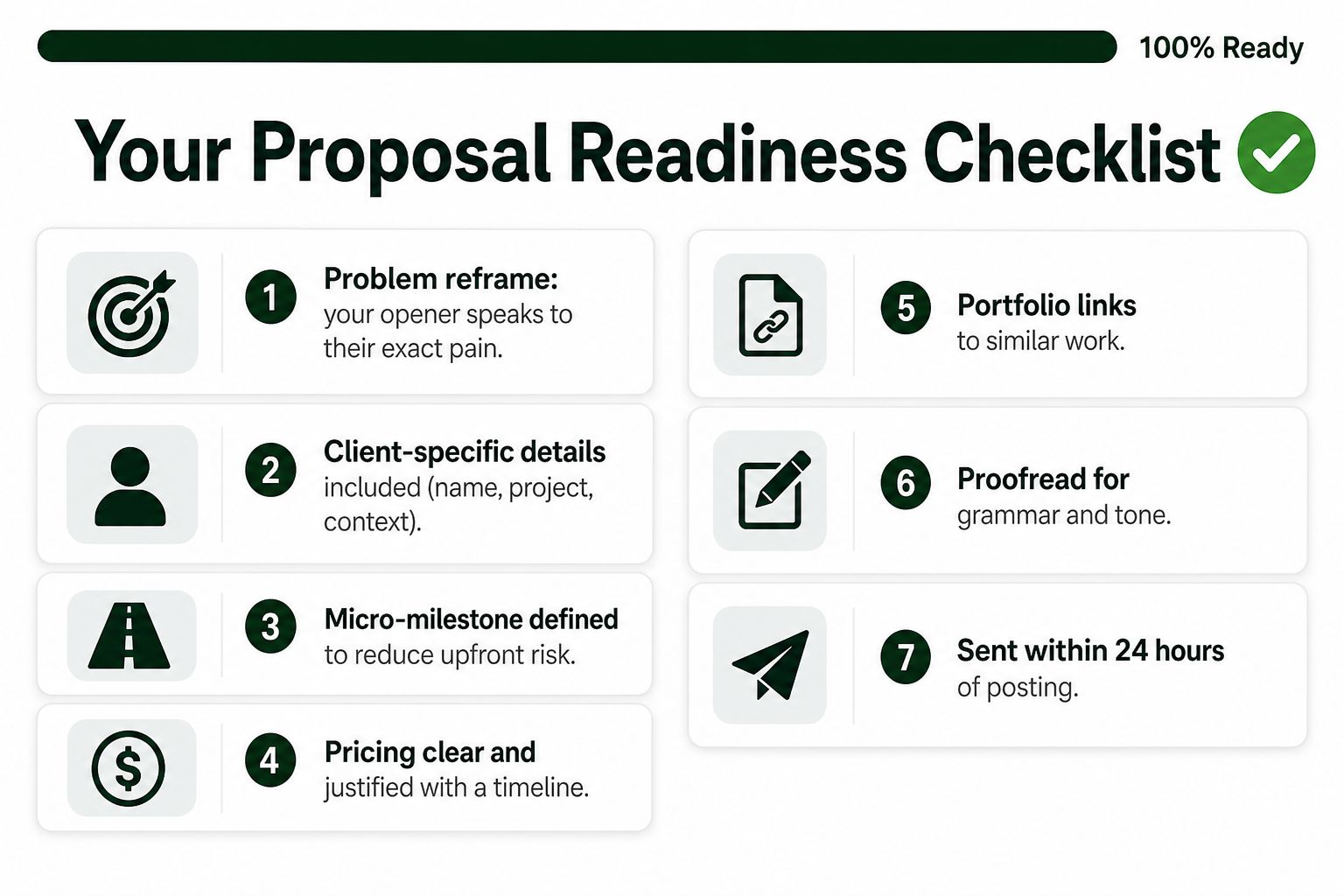 100% Ready

Your Proposal Readiness Checklist

1 Problem reframe: your opener speaks to their exact pain.

2 Client-specific details included (name, project, context).

3 Micro-milestone defined to reduce upfront risk.

4 Pricing clear and justified with a timeline.

5 Portfolio links to similar work.

6 Proofread for grammar and tone.

7 Sent within 24 hours of posting.